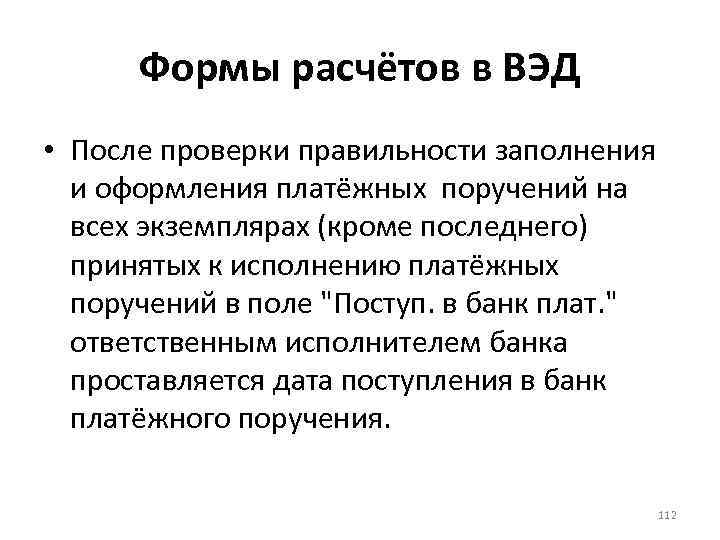 Формы расчётов в ВЭД

• После проверки правильности заполнения и оформления платёжных поручений на всех экземплярах (кроме последнего) принятых к исполнению платёжных поручений в поле "Поступ. в банк плат." ответственным исполнителем банка проставляется дата поступления в банк платёжного поручения.

112